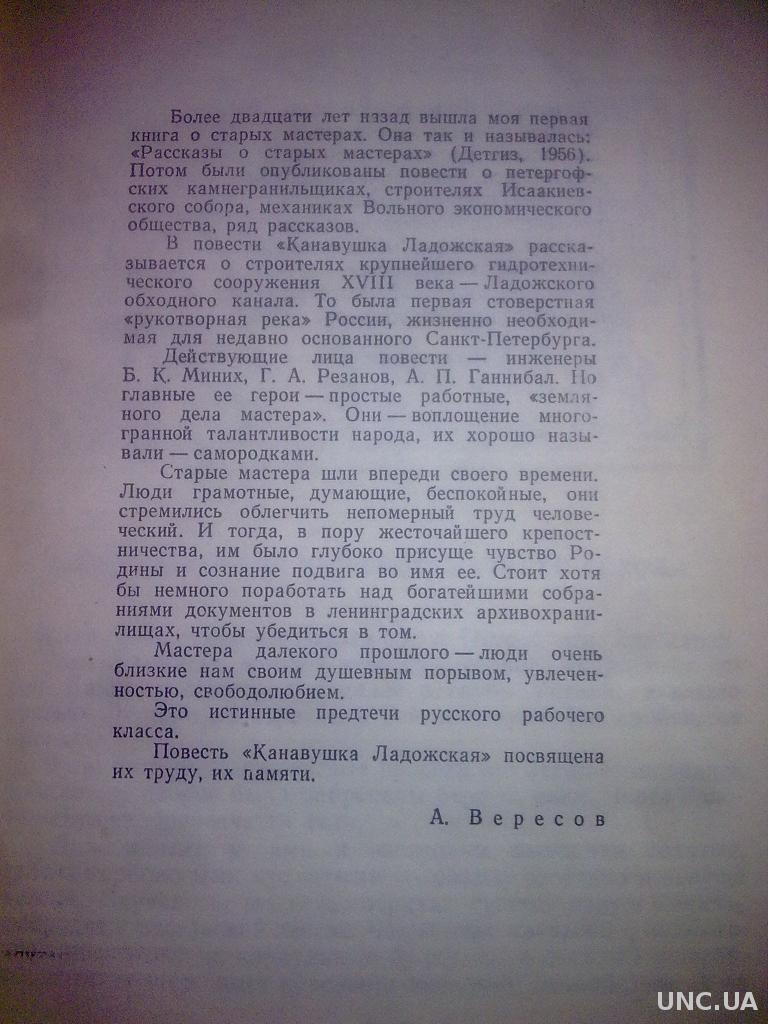 Более двадцати лет назад вышла моя первая книга о старых мастерах. Она так и называлась: «Рассказы о старых мастерах» (Детгиз, 1956). Потом были опубликованы повести о петергофских камнегранильщиках, строителях Исаакиевского собора, механиках Вольного экономического общества, ряд рассказов.

В повести «Канавушка Ладожская» рассказывается о строителях крупнейшего гидротехнического сооружения XVIII века — Ладожского обходного канала. То была первая стоверстная «рукотворная река» России, жизненно необходимая для недавно основанного Санкт-Петербурга.

Действующие лица повести — инженеры Б. К. Миних, Г. А. Резанов, А. П. Ганнибал. Но главные ее герои — простые работные, «земляного дела мастера». Они — воплощение многогранной талантливости народа, их хорошо называли — самородками.

Старые мастера шли впереди своего времени. Люди грамотные, думающие, беспокойные, они стремились облегчить непомерный труд человеческий. И тогда, в пору жесточайшего крепостничества, им было глубоко присуще чувство Родины и сознание подвига во имя ее. Стоит хотя бы немного поработать над богатейшими собраниями документов в ленинградских архивохранилищах, чтобы убедиться в том.

Мастера далекого прошлого — люди очень близкие нам своим душевным порывом, увлеченностью, свободолюбием.

Это истинные предтечи русского рабочего класса.

Повесть «Канавушка Ладожская» посвящена их труду, их памяти.

А. Вересов

UNC.UA